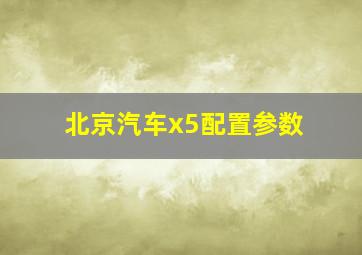 北京汽车x5配置参数